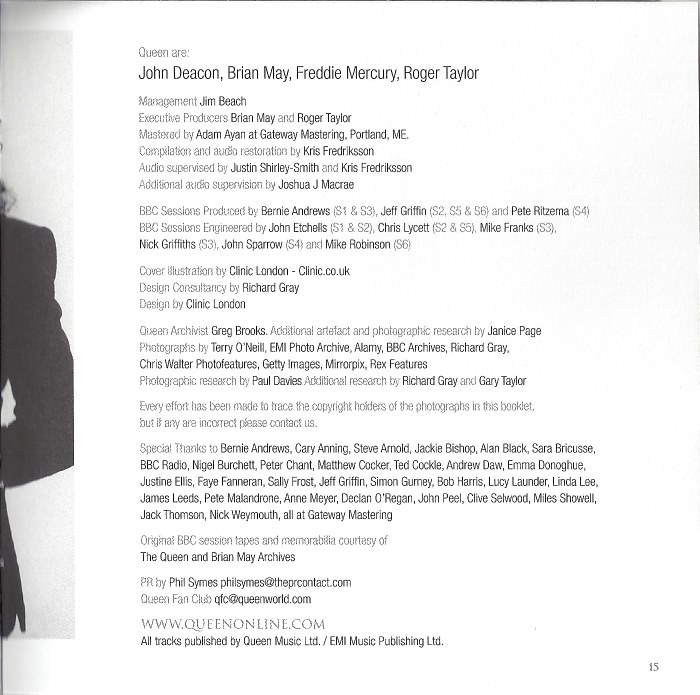 Queen are:
John Deacon, Brian May, Freddie Mercury, Roger Taylor

Management Jim Beach
Executive Producers Brian May and Roger Taylor
Mastered by Adam Ayan at Gateway Mastering, Portland, ME.
Compilation and audio restoration by Kris Fredriksson
Audio supervised by Justin Shirley-Smith and Kris Fredriksson
Additional audio supervision by Joshua J Macrae

BBC Sessions Produced by Bernie Andrews (S1 & S3), Jeff Griffin (S2, S5 & S6) and Pete Ritzema (S4)
BBC Sessions Engineered by John Etchells (S1 & S2), Chris Lycett (S2 & S5), Mike Franks (S3), Nick Griffiths (S3), John Sparrow (S4) and Mike Robinson (S6)

Cover illustration by Clinic London - Clinic.co.uk
Design Consultancy by Richard Gray
Design by Clinic London

Queen Archivist Greg Brooks. Additional artefact and photographic research by Janice Page
Photographs by Terry O'Neill, EMI Photo Archive, Alamy, BBC Archives, Richard Gray, Chris Walter Photofeatures, Getty Images, Mirrorpix, Rex Features
Photographic research by Paul Davies Additional research by Richard Gray and Gary Taylor

Every effort has been made to trace the copyright holders of the photographs in this booklet, but if any are incorrect please contact us.

Special Thanks to Bernie Andrews, Cary Anning, Steve Arnold, Jackie Bishop, Alan Black, Sara Bricusse, BBC Radio, Nigel Burchett, Peter Chant, Matthew Cocker, Ted Cockle, Andrew Daw, Emma Donoghue, Justine Ellis, Faye Fanneran, Sally Frost, Jeff Griffin, Simon Gurney, Bob Harris, Lucy Launder, Linda Lee, James Leeds, Pete Malandrone, Anne Meyer, Declan O'Regan, John Peel, Clive Selwood, Miles Showell, Jack Thomson, Nick Weymouth, all at Gateway Mastering

Original BBC session tapes and memorabilia courtesy of
The Queen and Brian May Archives

PR by Phil Symes philsymes@theprcontact.com
Queen Fan Club qfc@queenworld.com

WWW.QUEENONLINE.COM
All tracks published by Queen Music Ltd. / EMI Music Publishing Ltd.

15